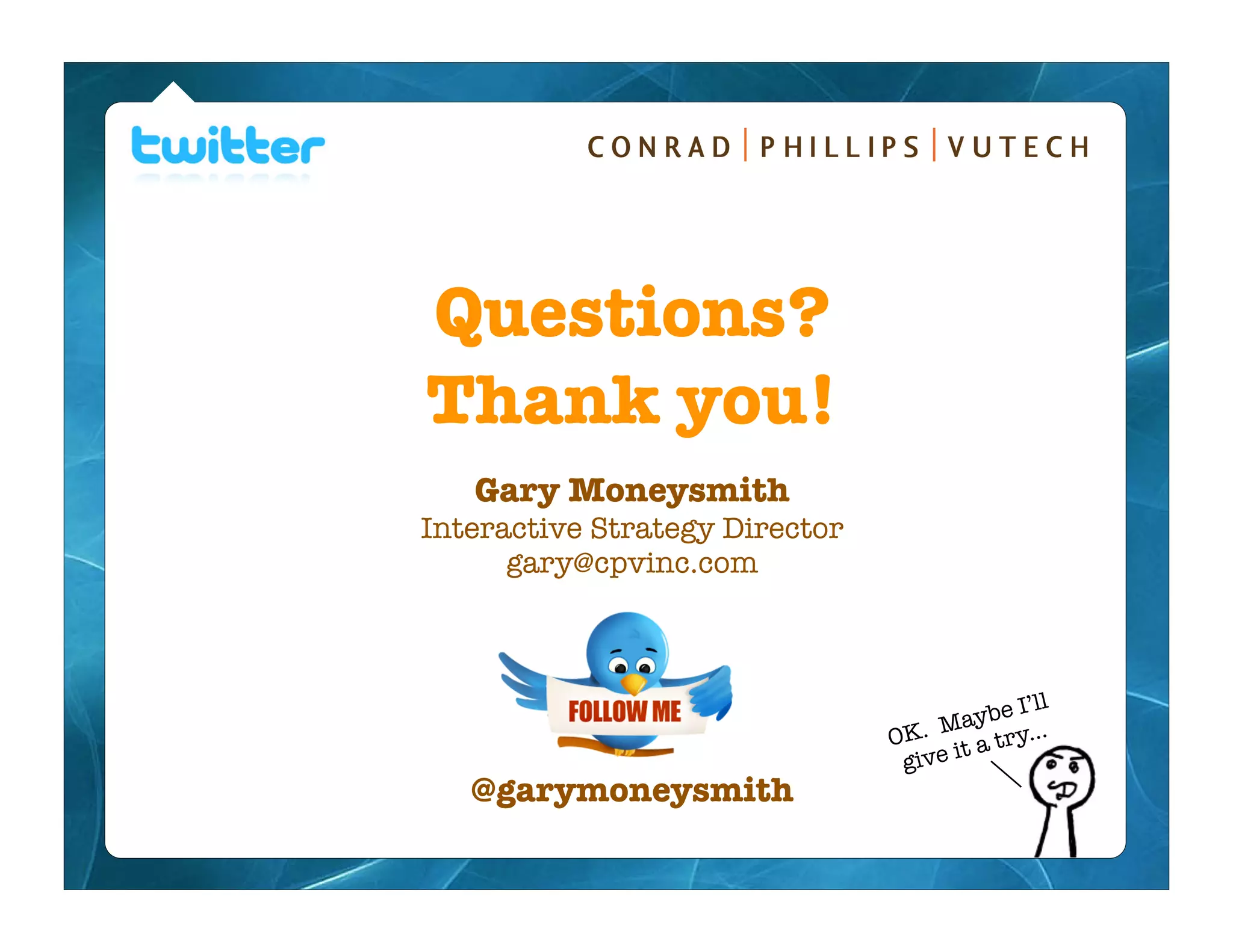 twitter

CONRAD | PHILLIPS | VUTECH

Questions?
Thank you!

Gary Moneysmith
Interactive Strategy Director
gary@cpvinc.com

FOLLOW ME

@garymoneysmith

OK. Maybe I'll give it a try...